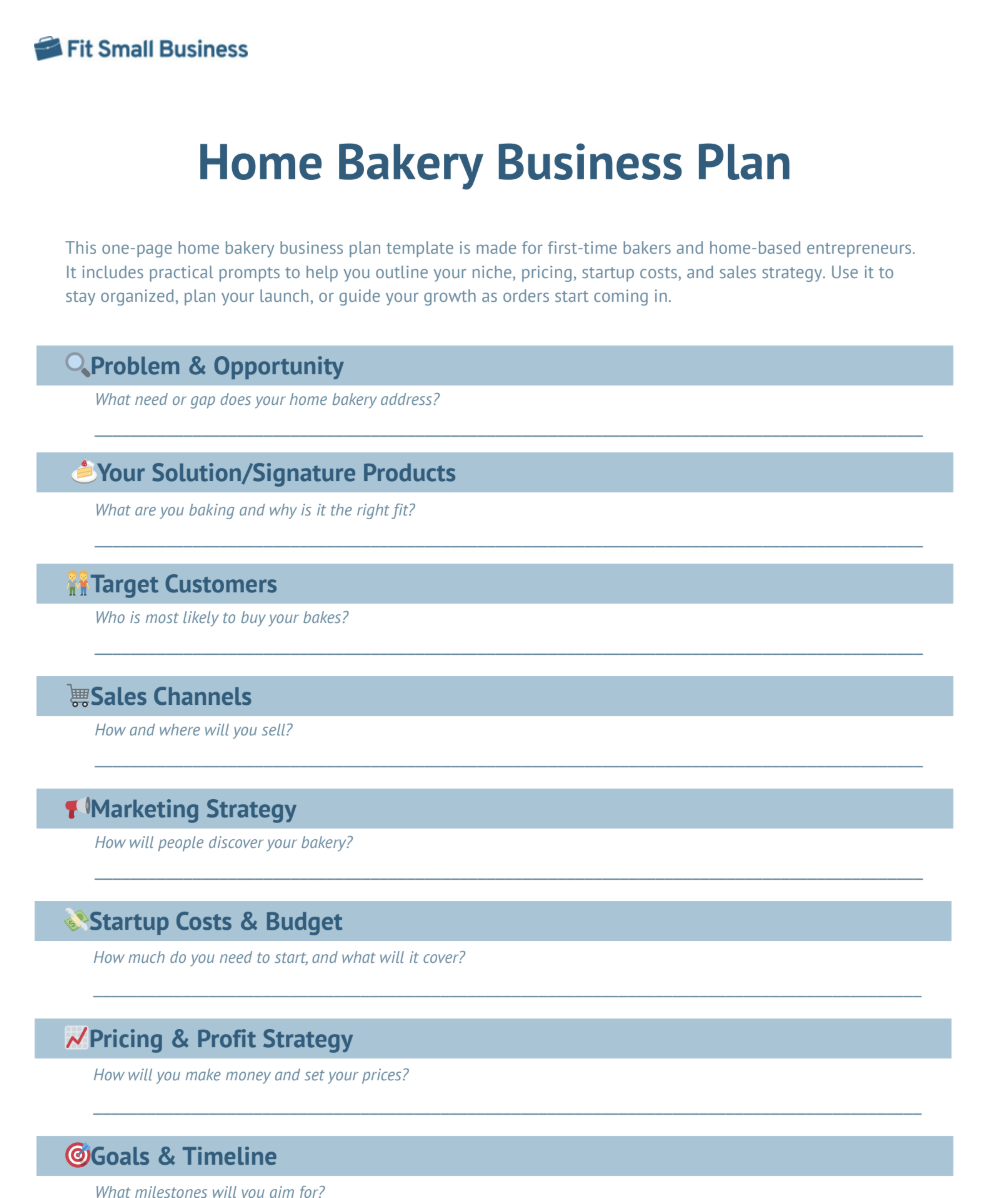 Fit Small Business

Home Bakery Business Plan

This one-page home bakery business plan template is made for first-time bakers and home-based entrepreneurs. It includes practical prompts to help you outline your niche, pricing, startup costs, and sales strategy. Use it to stay organized, plan your launch, or guide your growth as orders start coming in.

Problem & Opportunity

What need or gap does your home bakery address?

Your Solution/Signature Products

What are you baking and why is it the right fit?

Target Customers

Who is most likely to buy your bakes?

Sales Channels

How and where will you sell?

Marketing Strategy

How will people discover your bakery?

Startup Costs & Budget

How much do you need to start, and what will it cover?

Pricing & Profit Strategy

How will you make money and set your prices?

Goals & Timeline

What milestones will you aim for?